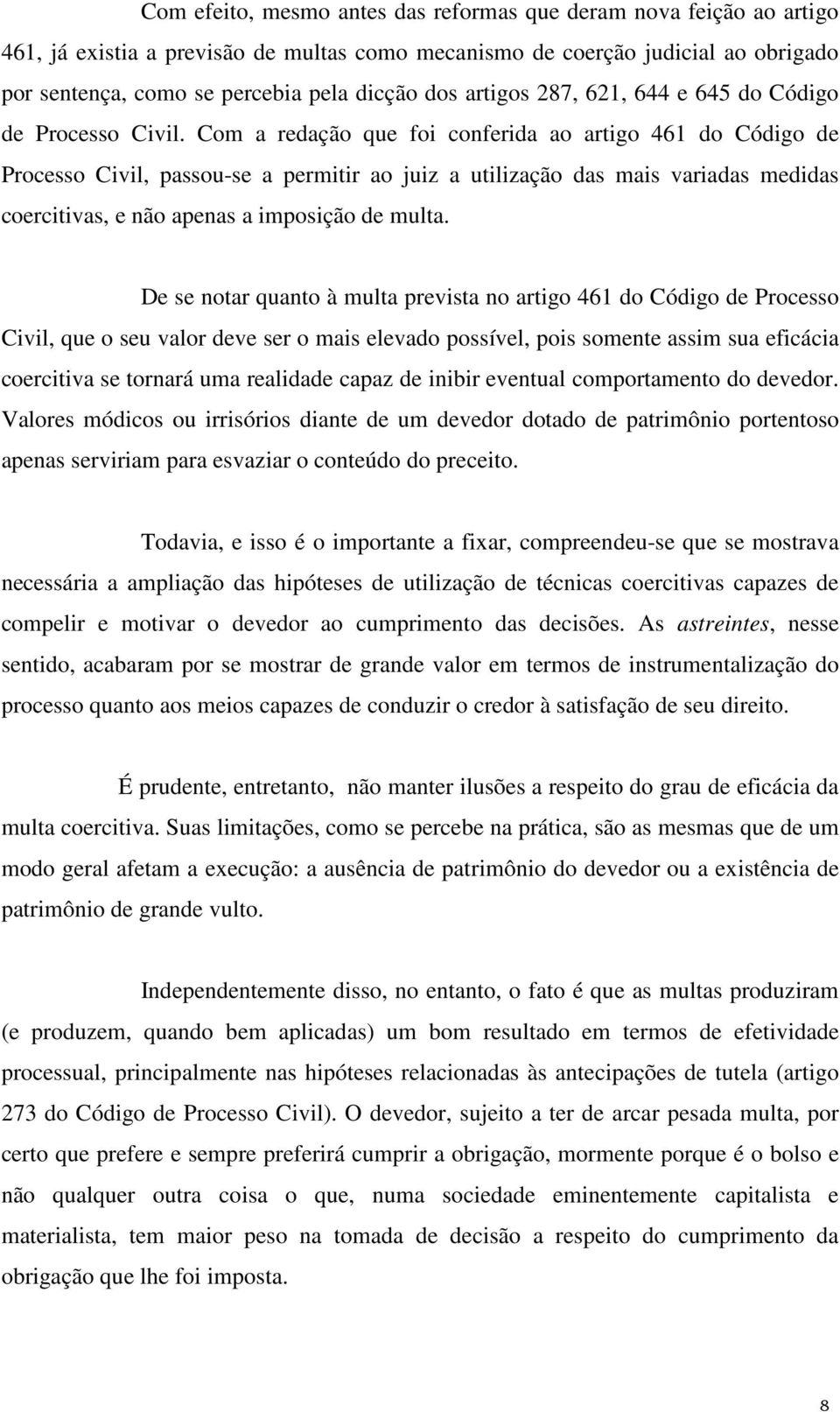 Com efeito, mesmo antes das reformas que deram nova feição ao artigo 461, já existia a previsão de multas como mecanismo de coerção judicial ao obrigado por sentença, como se percebia pela dicção dos artigos 287, 621, 644 e 645 do Código de Processo Civil. Com a redação que foi conferida ao artigo 461 do Código de Processo Civil, passou-se a permitir ao juiz a utilização das mais variadas medidas coercitivas, e não apenas a imposição de multa.

De se notar quanto à multa prevista no artigo 461 do Código de Processo Civil, que o seu valor deve ser o mais elevado possível, pois somente assim sua eficácia coercitiva se tornará uma realidade capaz de inibir eventual comportamento do devedor. Valores módicos ou irrisórios diante de um devedor dotado de patrimônio portentoso apenas serviriam para esvaziar o conteúdo do preceito.

Todavia, e isso é o importante a fixar, compreendeu-se que se mostrava necessária a ampliação das hipóteses de utilização de técnicas coercitivas capazes de compelir e motivar o devedor ao cumprimento das decisões. As astreintes, nesse sentido, acabaram por se mostrar de grande valor em termos de instrumentalização do processo quanto aos meios capazes de conduzir o credor à satisfação de seu direito.

É prudente, entretanto, não manter ilusões a respeito do grau de eficácia da multa coercitiva. Suas limitações, como se percebe na prática, são as mesmas que de um modo geral afetam a execução: a ausência de patrimônio do devedor ou a existência de patrimônio de grande vulto.

Independentemente disso, no entanto, o fato é que as multas produziram (e produzem, quando bem aplicadas) um bom resultado em termos de efetividade processual, principalmente nas hipóteses relacionadas às antecipações de tutela (artigo 273 do Código de Processo Civil). O devedor, sujeito a ter de arcar pesada multa, por certo que prefere e sempre preferirá cumprir a obrigação, mormente porque é o bolso e não qualquer outra coisa o que, numa sociedade eminentemente capitalista e materialista, tem maior peso na tomada de decisão a respeito do cumprimento da obrigação que lhe foi imposta.

8